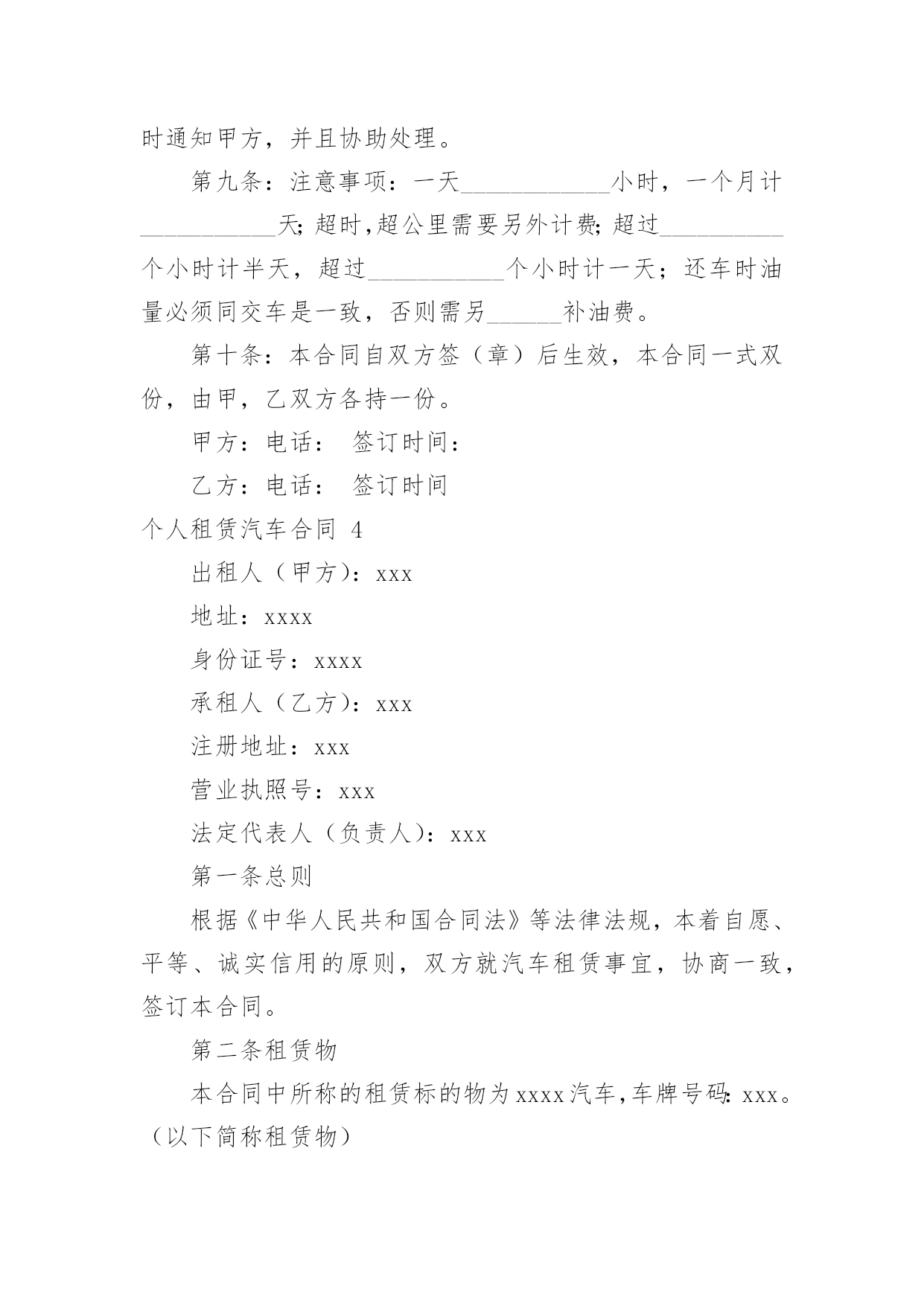 时通知甲方，并且协助处理。

第九条：注意事项：一天____________小时，一个月计___________天;超时,超公里需要另外计费;超过__________个小时计半天，超过___________个小时计一天；还车时油量必须同交车是一致，否则需另______补油费。

第十条：本合同自双方签（章）后生效，本合同一式双份，由甲，乙双方各持一份。

甲方：电话： 签订时间：

乙方：电话： 签订时间

个人租赁汽车合同 4

出租人（甲方）：xxx

地址：xxxx

身份证号：xxxx

承租人（乙方）：xxx

注册地址：xxx

营业执照号：xxx

法定代表人（负责人）：xxx

第一条总则

根据《中华人民共和国合同法》等法律法规，本着自愿、平等、诚实信用的原则，双方就汽车租赁事宜，协商一致，签订本合同。

第二条租赁物

本合同中所称的租赁标的物为xxxx汽车,车牌号码:xxx。（以下简称租赁物）